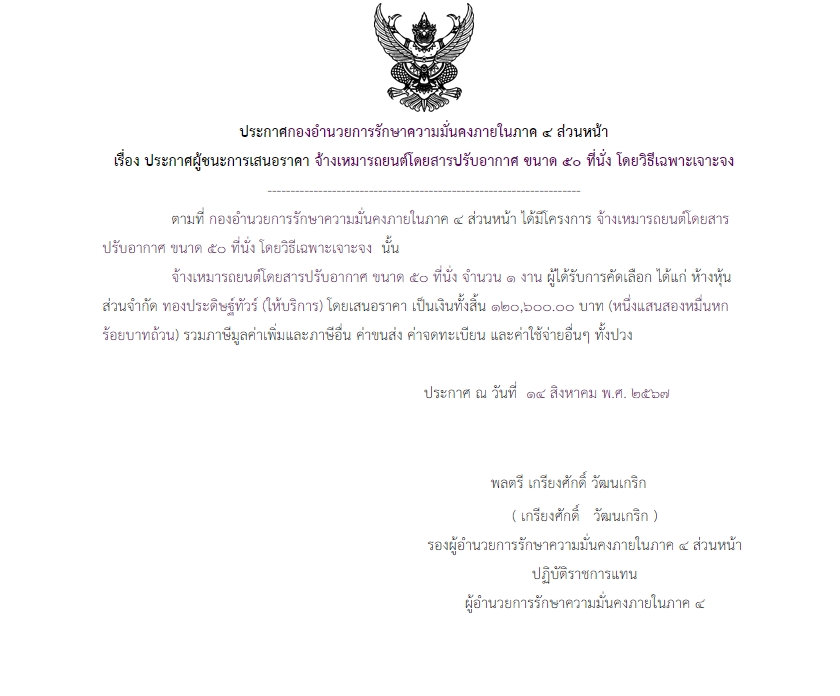 ประกาศกองอำนวยการรักษาความมั่นคงภายในภาค ๔ ส่วนหน้า

เรื่อง ประกาศผู้ชนะการเสนอราคา จ้างเหมารถยนต์โดยสารปรับอากาศ ขนาด ๕๐ ที่นั่ง โดยวิธีเฉพาะเจาะจง

--------------------------------------------------------------------

ตามที่ กองอำนวยการรักษาความมั่นคงภายในภาค ๔ ส่วนหน้า ได้มีโครงการ จ้างเหมารถยนต์โดยสารปรับอากาศ ขนาด ๕๐ ที่นั่ง โดยวิธีเฉพาะเจาะจง นั้น

จ้างเหมารถยนต์โดยสารปรับอากาศ ขนาด ๕๐ ที่นั่ง จำนวน ๑ งาน ผู้ได้รับการคัดเลือก ได้แก่ ห้างหุ้นส่วนจำกัด ทองประดิษฐ์ทัวร์ (ให้บริการ) โดยเสนอราคา เป็นเงินทั้งสิ้น ๑๒๐,๖๐๐.๐๐ บาท (หนึ่งแสนสองหมื่นหกร้อยบาทถ้วน) รวมภาษีมูลค่าเพิ่มและภาษีอื่น ค่าขนส่ง ค่าจดทะเบียน และค่าใช้จ่ายอื่นๆ ทั้งปวง

ประกาศ ณ วันที่ ๑๔ สิงหาคม พ.ศ. ๒๕๖๗

พลตรี เกรียงศักดิ์ วัฒนเกริก

( เกรียงศักดิ์ วัฒนเกริก )

รองผู้อำนวยการรักษาความมั่นคงภายในภาค ๔ ส่วนหน้า

ปฏิบัติราชการแทน

ผู้อำนวยการรักษาความมั่นคงภายในภาค ๔